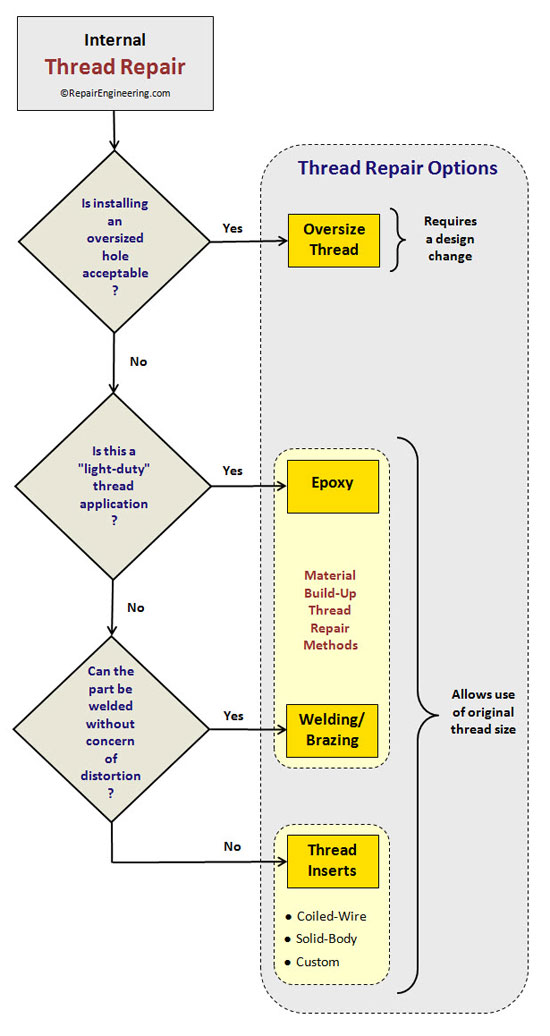 Internal
Thread Repair
©RepairEngineering.com

Thread Repair Options

Is installing an oversized hole acceptable ?

Yes

Oversize Thread

Requires a design change

No

Is this a "light-duty" thread application ?

Yes

Epoxy

Material Build-Up Thread Repair Methods

No

Can the part be welded without concern of distortion ?

Yes

Welding/ Brazing

Allows use of original thread size

No

Thread Inserts

• Coiled-Wire
• Solid-Body
• Custom